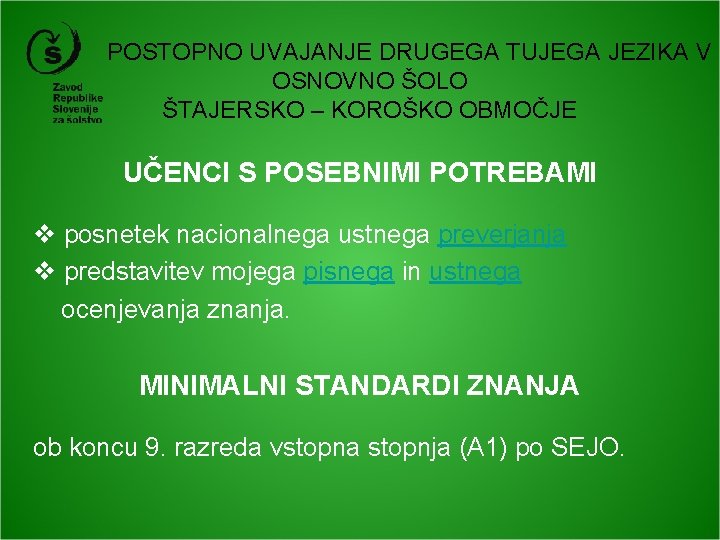 Zavod Republike Slovenije za šolstvo

POSTOPNO UVAJANJE DRUGEGA TUJEGA JEZIKA V OSNOVNO ŠOLO
ŠTAJERSKO – KOROŠKO OBMOČJE

UČENCI S POSEBNIMI POTREBAMI

❖ posnetek nacionalnega ustnega preverjanja
❖ predstavitev mojega pisnega in ustnega ocenjevanja znanja.

MINIMALNI STANDARDI ZNANJA

ob koncu 9. razreda vstopna stopnja (A1) po SEJO.